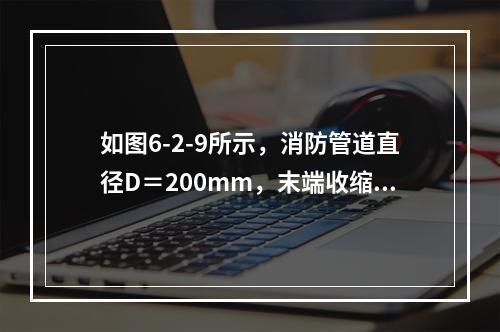 如图6-2-9所示，消防管道直径D＝200mm，末端收缩...